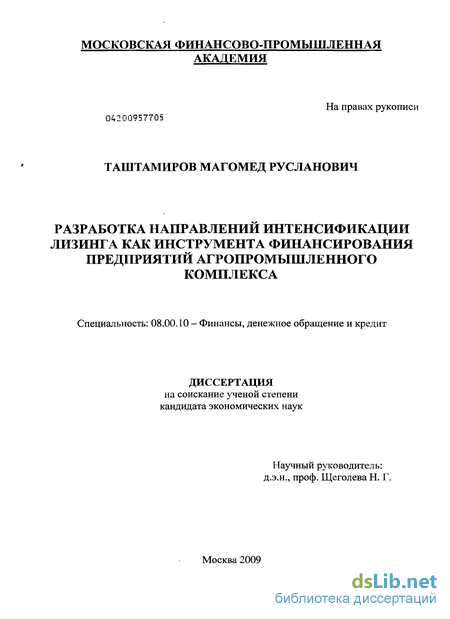 МОСКОВСКАЯ ФИНАНСОВО-ПРОМЫШЛЕННАЯ АКАДЕМИЯ

На правах рукописи

04200957705

ТАШТАМИРОВ МАГОМЕД РУСЛАНОВИЧ

РАЗРАБОТКА НАПРАВЛЕНИЙ ИНТЕНСИФИКАЦИИ ЛИЗИНГА КАК ИНСТРУМЕНТА ФИНАНСИРОВАНИЯ ПРЕДПРИЯТИЙ АГРОПРОМЫШЛЕННОГО КОМПЛЕКСА

Специальность: 08.00.10 – Финансы, денежное обращение и кредит

ДИССЕРТАЦИЯ
на соискание ученой степени
кандидата экономических наук

Научный руководитель:
д.э.н., проф. Щеголева Н. Г.

Москва 2009

dsLib.net
библиотека диссертаций